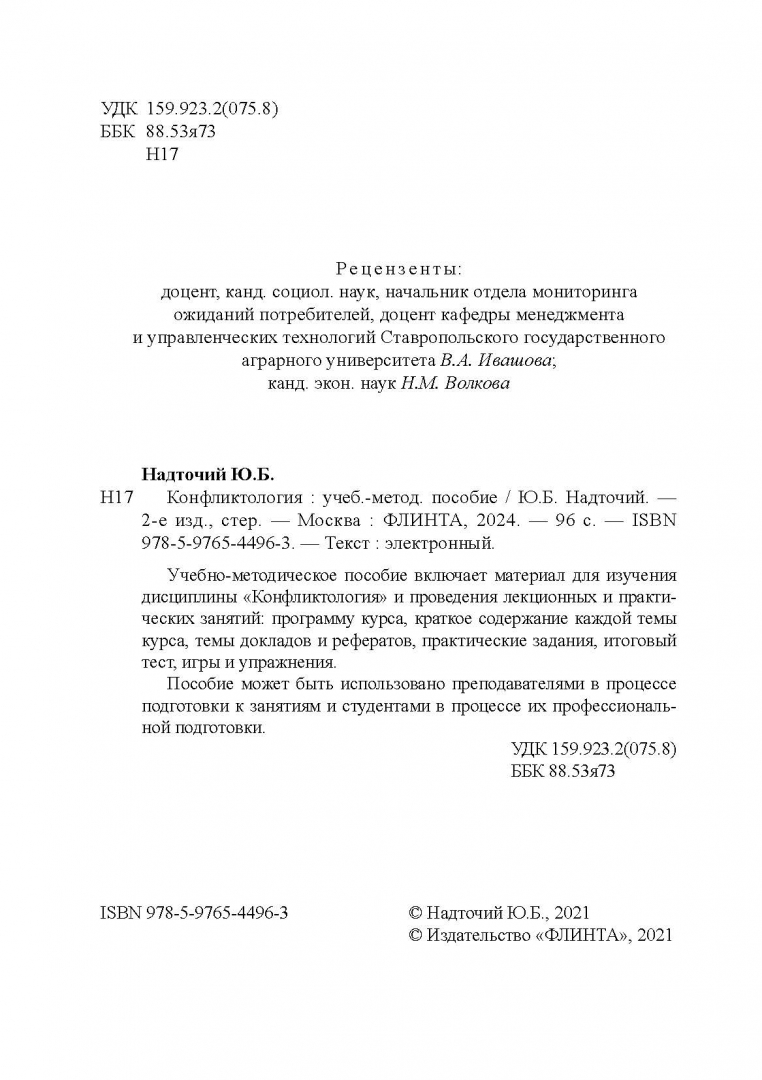 УДК 159.923.2(075.8)
ББК 88.53я73
Н17

Рецензенты:
доцент, канд. социол. наук, начальник отдела мониторинга ожиданий потребителей, доцент кафедры менеджмента и управленческих технологий Ставропольского государственного аграрного университета В.А. Ивашова;
канд. экон. наук Н.М. Волкова

Надточий Ю.Б.
Н17 Конфликтология : учеб.-метод. пособие / Ю.Б. Надточий. — 2-е изд., стер. — Москва : ФЛИНТА, 2024. — 96 с. — ISBN 978-5-9765-4496-3. — Текст : электронный.

Учебно-методическое пособие включает материал для изучения дисциплины «Конфликтология» и проведения лекционных и практических занятий: программу курса, краткое содержание каждой темы курса, темы докладов и рефератов, практические задания, итоговый тест, игры и упражнения.

Пособие может быть использовано преподавателями в процессе подготовки к занятиям и студентами в процессе их профессиональной подготовки.

УДК 159.923.2(075.8)
ББК 88.53я73

ISBN 978-5-9765-4496-3

© Надточий Ю.Б., 2021
© Издательство «ФЛИНТА», 2021